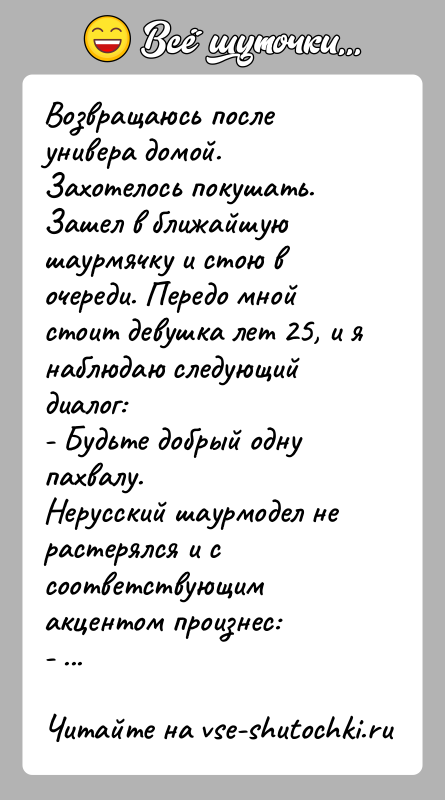 Всё шуточки...

Возвращаюсь после универа домой. Захотелось покушать. Зашел в ближайшую шаурмячку и стою в очереди. Передо мной стоит девушка лет 25, и я наблюдаю следующий диалог:
- Будьте добрый одну пахвалу.
Нерусский шаурмодел не растерялся и с соответствующим акцентом произнес:
- ...

Читайте на vse-shutochki.ru